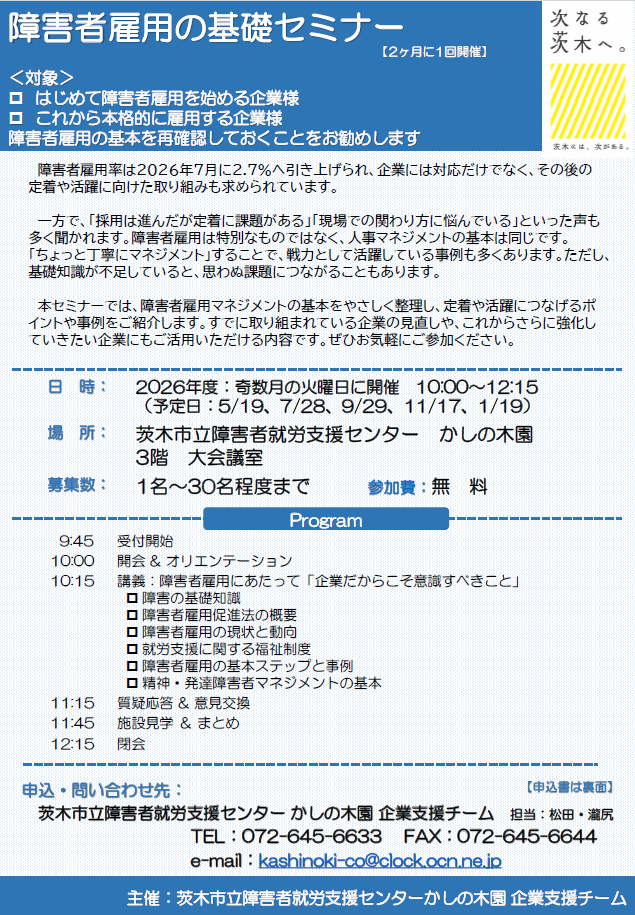 障害者雇用の基礎セミナー

【2ヶ月に1回開催】

次なる茨木へ。

茨木には、次がある。

＜対象＞
□ はじめて障害者雇用を始める企業様
□ これから本格的に雇用する企業様
障害者雇用の基本を再確認しておくことをお勧めします

障害者雇用率は2026年7月に2.7%へ引き上げられ、企業には対応だけでなく、その後の定着や活躍に向けた取り組みも求められています。

一方で、「採用は進んだが定着に課題がある」「現場での関わり方に悩んでいる」といった声も多く聞かれます。障害者雇用は特別なものではなく、人事マネジメントの基本は同じです。「ちょっと丁寧にマネジメント」することで、戦力として活躍している事例も多くあります。ただし、基礎知識が不足していると、思わぬ課題につながることもあります。

本セミナーでは、障害者雇用マネジメントの基本をやさしく整理し、定着や活躍につなげるポイントや事例をご紹介します。すでに取り組まれている企業の見直しや、これからさらに強化していきたい企業にもご活用いただける内容です。ぜひお気軽にご参加ください。

日　時：　2026年度：奇数月の火曜日に開催　10:00～12:15
（予定日：5/19、7/28、9/29、11/17、1/19）

場　所：　茨木市立障害者就労支援センター　かしの木園
3階　大会議室

募集数：　1名～30名程度まで　　参加費：無　料

Program

9:45　受付開始
10:00　開会 & オリエンテーション
10:15　講義：障害者雇用にあたって「企業だからこそ意識すべきこと」
□ 障害の基礎知識
□ 障害者雇用促進法の概要
□ 障害者雇用の現状と動向
□ 就労支援に関する福祉制度
□ 障害者雇用の基本ステップと事例
□ 精神・発達障害者マネジメントの基本
11:15　質疑応答 & 意見交換
11:45　施設見学 & まとめ
12:15　閉会

申込・問い合わせ先：

【申込書は裏面】

茨木市立障害者就労支援センター かしの木園 企業支援チーム　担当：松田・瀧尻
TEL：072-645-6633　FAX：072-645-6644
e-mail：kashinoki-co@clock.ocn.ne.jp

主催：茨木市立障害者就労支援センターかしの木園 企業支援チーム